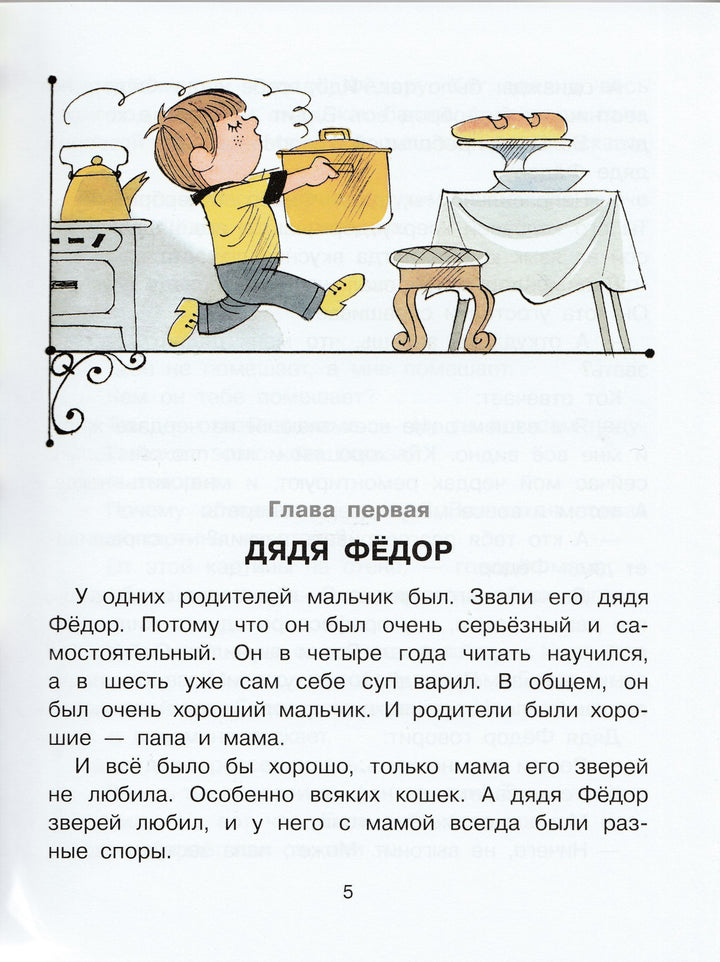 Глава первая

ДЯДЯ ФЁДОР

У одних родителей мальчик был. Звали его дядя Фёдор. Потому что он был очень серьёзный и самостоятельный. Он в четыре года читать научился, а в шесть уже сам себе суп варил. В общем, он был очень хороший мальчик. И родители были хорошие — папа и мама.

И всё было бы хорошо, только мама его зверей не любила. Особенно всяких кошек. А дядя Фёдор зверей любил, и у него с мамой всегда были разные споры.

5